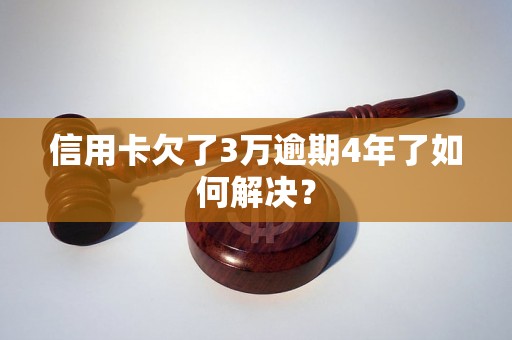 信用卡欠了3万逾期4年了如何解决？